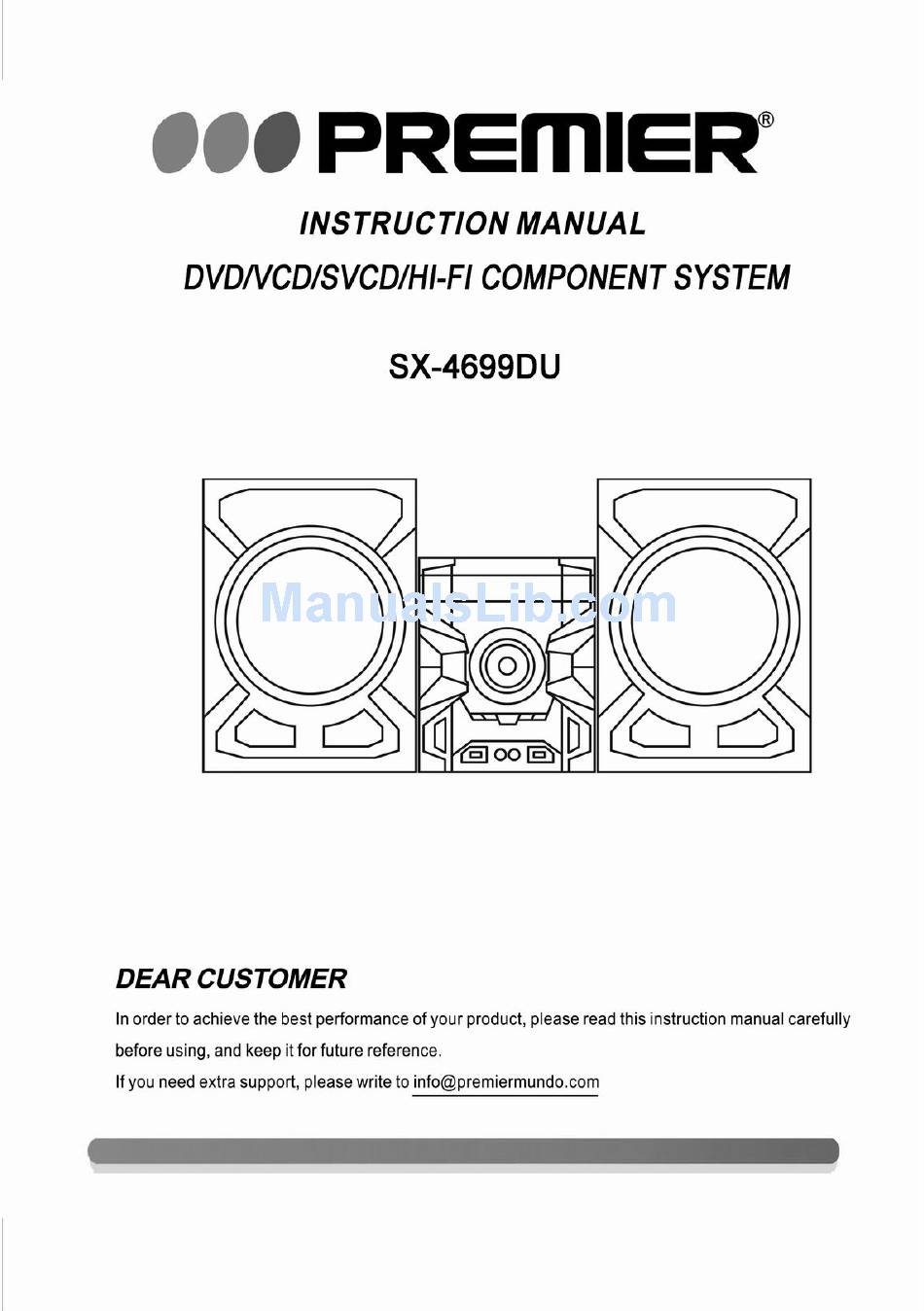 PREMIER®

INSTRUCTION MANUAL

DVD/VCD/SVCD/HI-FI COMPONENT SYSTEM

SX-4699DU

ManualsLib.com

DEAR CUSTOMER

In order to achieve the best performance of your product, please read this instruction manual carefully before using, and keep it for future reference.

If you need extra support, please write to info@premiermundo.com